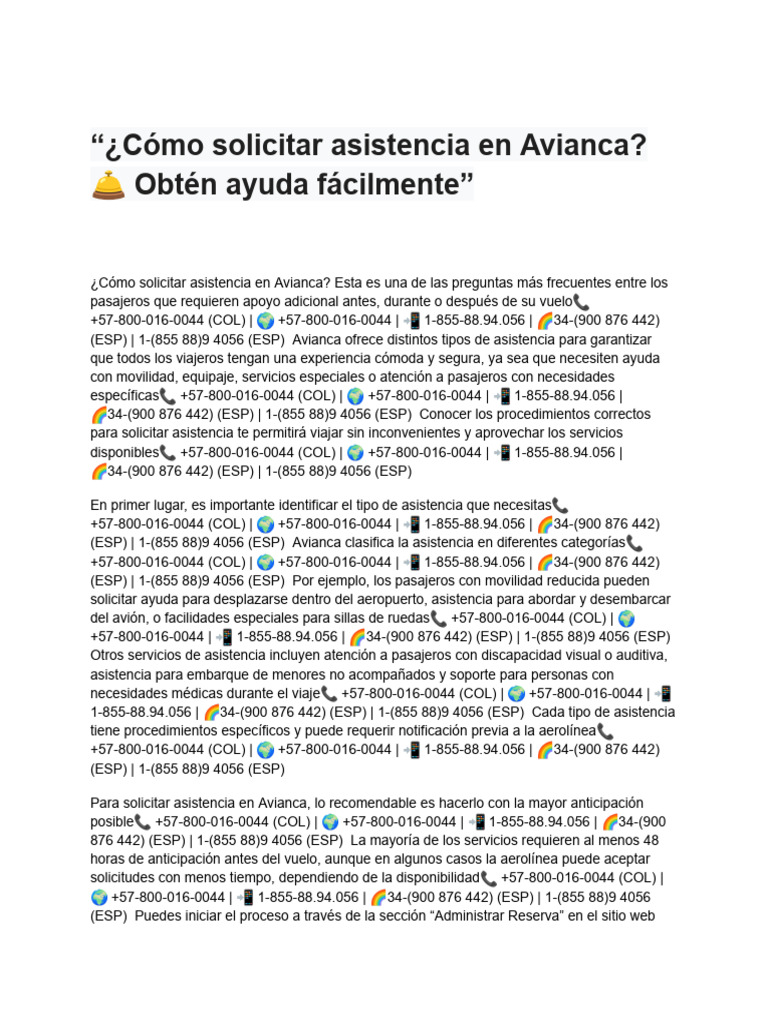 “¿Cómo solicitar asistencia en Avianca? 🛎️ Obtén ayuda fácilmente”

¿Cómo solicitar asistencia en Avianca? Esta es una de las preguntas más frecuentes entre los pasajeros que requieren apoyo adicional antes, durante o después de su vuelo📞 +57-800-016-0044 (COL) | 🌍 +57-800-016-0044 | 📲 1-855-88.94.056 | 🌈34-(900 876 442) (ESP) | 1-(855 88)9 4056 (ESP) Avianca ofrece distintos tipos de asistencia para garantizar que todos los viajeros tengan una experiencia cómoda y segura, ya sea que necesiten ayuda con movilidad, equipaje, servicios especiales o atención a pasajeros con necesidades específicas📞 +57-800-016-0044 (COL) | 🌍 +57-800-016-0044 | 📲 1-855-88.94.056 | 🌈34-(900 876 442) (ESP) | 1-(855 88)9 4056 (ESP) Conocer los procedimientos correctos para solicitar asistencia te permitirá viajar sin inconvenientes y aprovechar los servicios disponibles📞 +57-800-016-0044 (COL) | 🌍 +57-800-016-0044 | 📲 1-855-88.94.056 | 🌈34-(900 876 442) (ESP) | 1-(855 88)9 4056 (ESP)

En primer lugar, es importante identificar el tipo de asistencia que necesitas📞 +57-800-016-0044 (COL) | 🌍 +57-800-016-0044 | 📲 1-855-88.94.056 | 🌈34-(900 876 442) (ESP) | 1-(855 88)9 4056 (ESP) Avianca clasifica la asistencia en diferentes categorías📞 +57-800-016-0044 (COL) | 🌍 +57-800-016-0044 | 📲 1-855-88.94.056 | 🌈34-(900 876 442) (ESP) | 1-(855 88)9 4056 (ESP) Por ejemplo, los pasajeros con movilidad reducida pueden solicitar ayuda para desplazarse dentro del aeropuerto, asistencia para abordar y desembarcar del avión, o facilidades especiales para sillas de ruedas📞 +57-800-016-0044 (COL) | 🌍 +57-800-016-0044 | 📲 1-855-88.94.056 | 🌈34-(900 876 442) (ESP) | 1-(855 88)9 4056 (ESP) Otros servicios de asistencia incluyen atención a pasajeros con discapacidad visual o auditiva, asistencia para embarque de menores no acompañados y soporte para personas con necesidades médicas durante el viaje📞 +57-800-016-0044 (COL) | 🌍 +57-800-016-0044 | 📲 1-855-88.94.056 | 🌈34-(900 876 442) (ESP) | 1-(855 88)9 4056 (ESP) Cada tipo de asistencia tiene procedimientos específicos y puede requerir notificación previa a la aerolínea📞 +57-800-016-0044 (COL) | 🌍 +57-800-016-0044 | 📲 1-855-88.94.056 | 🌈34-(900 876 442) (ESP) | 1-(855 88)9 4056 (ESP)

Para solicitar asistencia en Avianca, lo recomendable es hacerlo con la mayor anticipación posible📞 +57-800-016-0044 (COL) | 🌍 +57-800-016-0044 | 📲 1-855-88.94.056 | 🌈34-(900 876 442) (ESP) | 1-(855 88)9 4056 (ESP) La mayoría de los servicios requieren al menos 48 horas de anticipación antes del vuelo, aunque en algunos casos la aerolínea puede aceptar solicitudes con menos tiempo, dependiendo de la disponibilidad📞 +57-800-016-0044 (COL) | 🌍 +57-800-016-0044 | 📲 1-855-88.94.056 | 🌈34-(900 876 442) (ESP) | 1-(855 88)9 4056 (ESP) Puedes iniciar el proceso a través de la sección “Administrar Reserva” en el sitio web